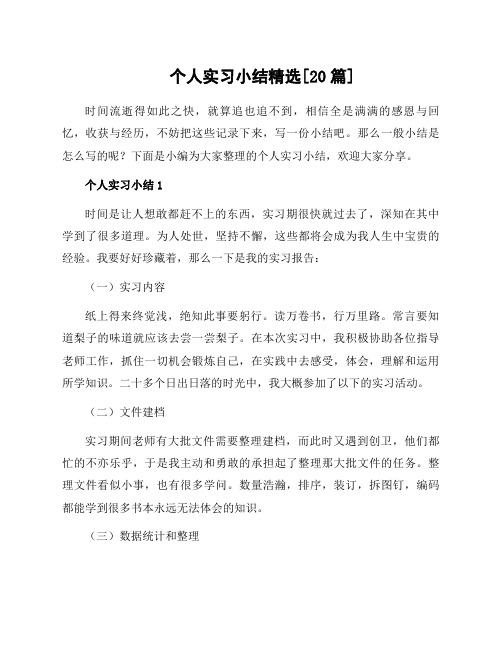 个人实习小结精选[20 篇]

时间流逝得如此之快，就算追也追不到，相信全是满满的感恩与回忆，收获与经历，不妨把这些记录下来，写一份小结吧。那么一般小结是怎么写的呢？下面是小编为大家整理的个人实习小结，欢迎大家分享。

个人实习小结 1

时间是让人想敢都赶不上的东西，实习期很快就过去了，深知在其中学到了很多道理。为人处世，坚持不懈，这些都将会成为我人生中宝贵的经验。我要好好珍藏着，那么一下是我的实习报告：

（一）实习内容

纸上得来终觉浅，绝知此事要躬行。读万卷书，行万里路。常言要知道梨子的味道就应该去尝一尝梨子。在本次实习中，我积极协助各位指导老师工作，抓住一切机会锻炼自己，在实践中去感受，体会，理解和运用所学知识。二十多个日出日落的时光中，我大概参加了以下的实习活动。

（二）文件建档

实习期间老师有大批文件需要整理建档，而此时又遇到创卫，他们都忙的不亦乐乎，于是我主动和勇敢的承担起了整理那大批文件的任务。整理文件看似小事，也有很多学问。数量浩瀚，排序，装订，拆图钉，编码都能学到很多书本永远无法体会的知识。

（三）数据统计和整理